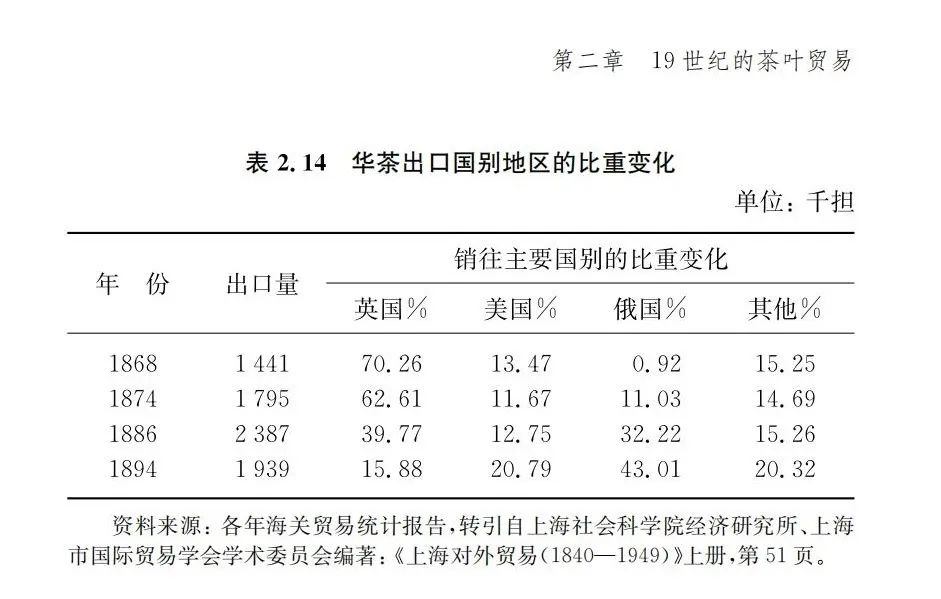 第二章　19世纪的茶叶贸易

表 2.14　华茶出口国别地区的比重变化

单位：千担

| 年　份 | 出口量 | 销往主要国别的比重变化 | | | |
|---|---|---|---|---|---|
| | | 英国% | 美国% | 俄国% | 其他% |
| 1868 | 1 441 | 70.26 | 13.47 | 0.92 | 15.25 |
| 1874 | 1 795 | 62.61 | 11.67 | 11.03 | 14.69 |
| 1886 | 2 387 | 39.77 | 12.75 | 32.22 | 15.26 |
| 1894 | 1 939 | 15.88 | 20.79 | 43.01 | 20.32 |

资料来源：各年海关贸易统计报告，转引自上海社会科学院经济研究所、上海市国际贸易学会学术委员会编著：《上海对外贸易(1840—1949)》上册，第51页。